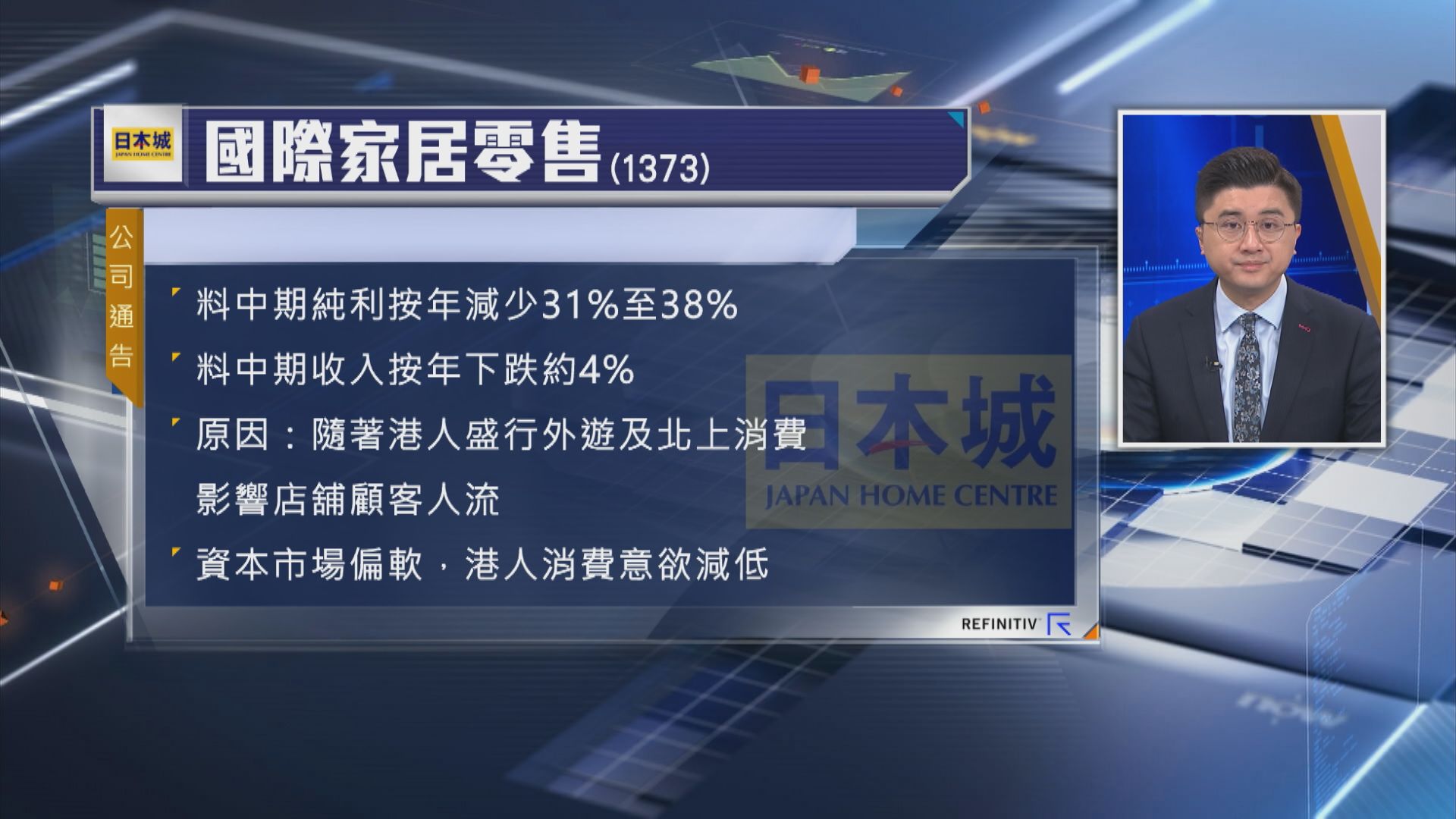 日本城
JAPAN HOME CENTRE

國際家居零售 (1373)

公司通告

料中期純利按年減少31%至38%

料中期收入按年下跌約4%

原因：隨著港人盛行外遊及北上消費影響店舖顧客人流

資本市場偏軟，港人消費意欲減低

日本城
JAPAN HOME CENTRE

REFINITIV